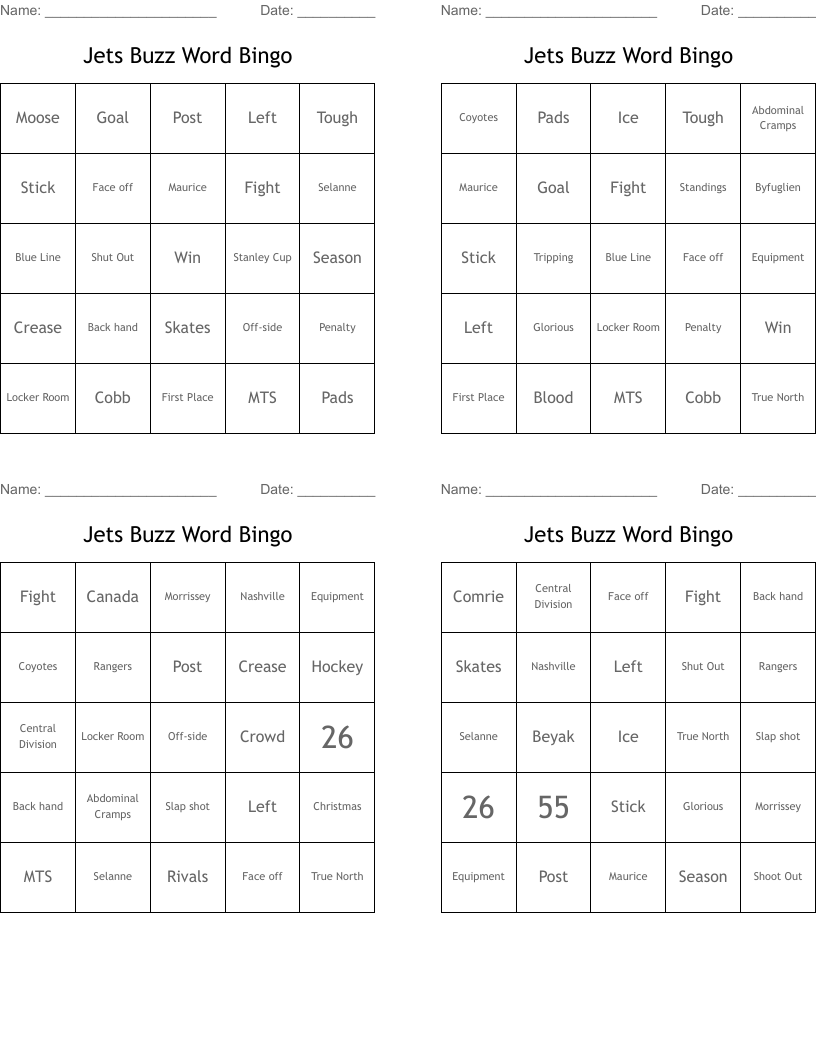 Name: ______________________ Date: __________

Jets Buzz Word Bingo

| Moose | Goal | Post | Left | Tough |
|---|---|---|---|---|
| Stick | Face off | Maurice | Fight | Selanne |
| Blue Line | Shut Out | Win | Stanley Cup | Season |
| Crease | Back hand | Skates | Off-side | Penalty |
| Locker Room | Cobb | First Place | MTS | Pads |

Name: ______________________ Date: __________

Jets Buzz Word Bingo

| Coyotes | Pads | Ice | Tough | Abdominal Cramps |
|---|---|---|---|---|
| Maurice | Goal | Fight | Standings | Byfuglien |
| Stick | Tripping | Blue Line | Face off | Equipment |
| Left | Glorious | Locker Room | Penalty | Win |
| First Place | Blood | MTS | Cobb | True North |

Name: ______________________ Date: __________

Jets Buzz Word Bingo

| Fight | Canada | Morrissey | Nashville | Equipment |
|---|---|---|---|---|
| Coyotes | Rangers | Post | Crease | Hockey |
| Central Division | Locker Room | Off-side | Crowd | 26 |
| Back hand | Abdominal Cramps | Slap shot | Left | Christmas |
| MTS | Selanne | Rivals | Face off | True North |

Name: ______________________ Date: __________

Jets Buzz Word Bingo

| Comrie | Central Division | Face off | Fight | Back hand |
|---|---|---|---|---|
| Skates | Nashville | Left | Shut Out | Rangers |
| Selanne | Beyak | Ice | True North | Slap shot |
| 26 | 55 | Stick | Glorious | Morrissey |
| Equipment | Post | Maurice | Season | Shoot Out |